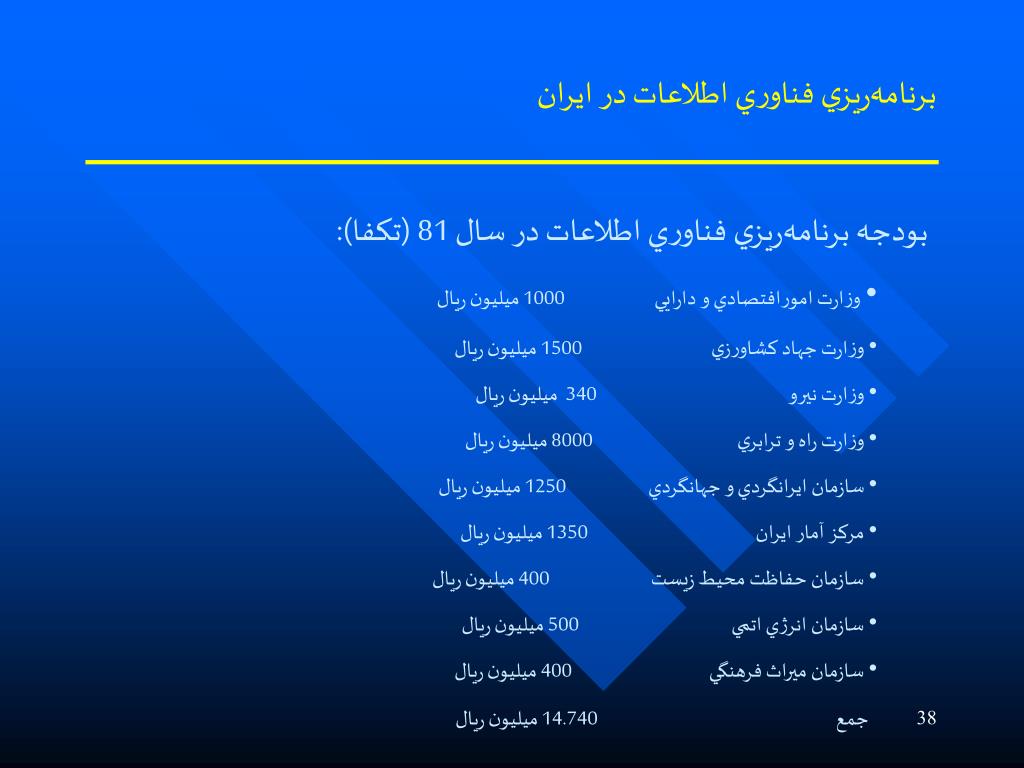 برنامه‌ريزي فناوري اطلاعات در ايران

بودجه برنامه‌ريزي فناوري اطلاعات در سال 81 (تكفا):

• وزارت امورافتصادي و دارايي 1000 ميليون ريال
• وزارت جهاد كشاورزي 1500 ميليون ريال
• وزارت نيرو 340 ميليون ريال
• وزارت راه و ترابري 8000 ميليون ريال
• سازمان ايرانگردي و جهانگردي 1250 ميليون ريال
• مركز آمار ايران 1350 ميليون ريال
• سازمان حفاظت محيط زيست 400 ميليون ريال
• سازمان انرژي اتمي 500 ميليون ريال
• سازمان ميراث فرهنگي 400 ميليون ريال

جمع 14.740 ميليون ريال

38